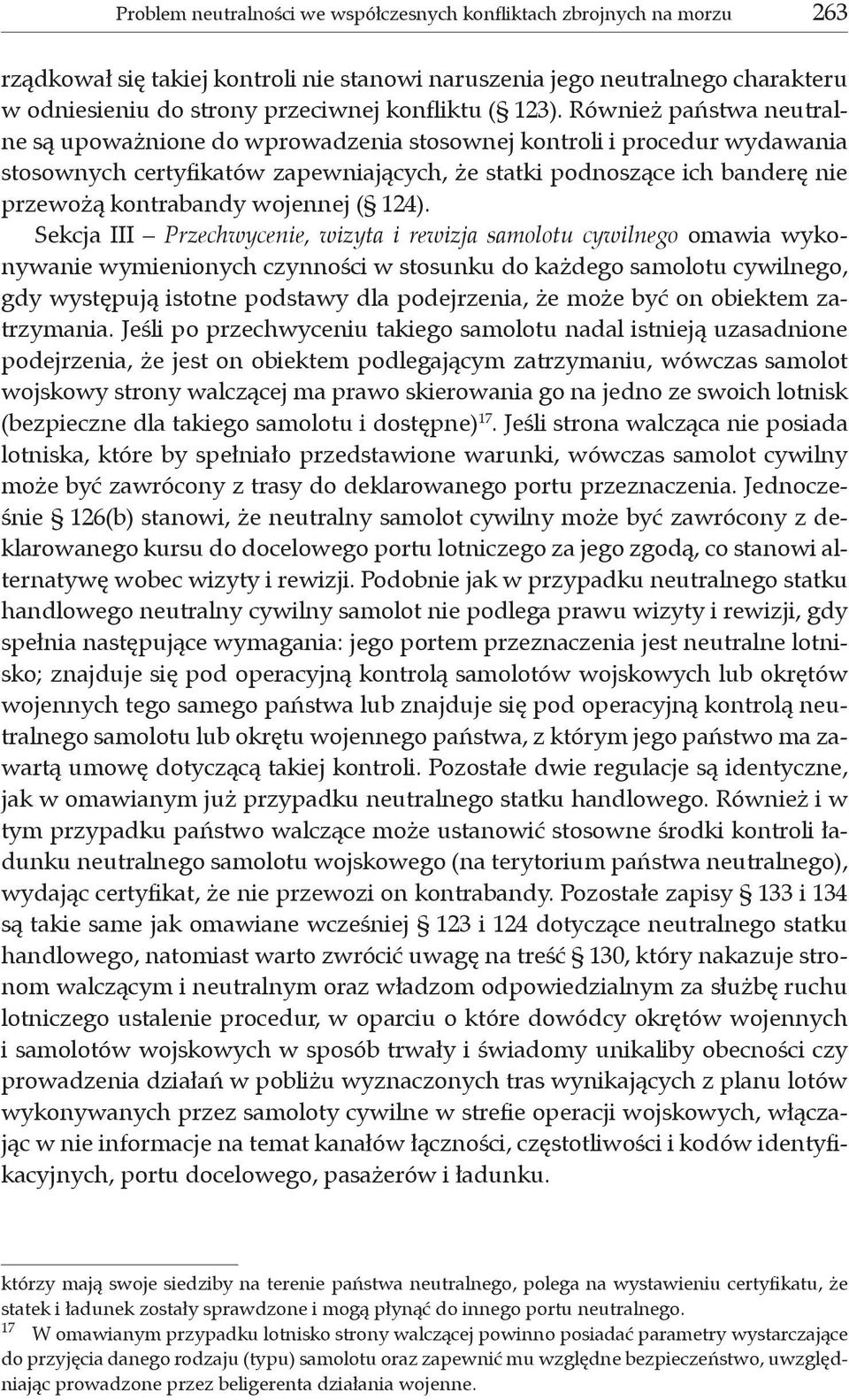 Problem neutralności we współczesnych konfliktach zbrojnych na morzu 263

rządkował się takiej kontroli nie stanowi naruszenia jego neutralnego charakteru w odniesieniu do strony przeciwnej konfliktu (§ 123). Również państwa neutralne są upoważnione do wprowadzenia stosownej kontroli i procedur wydawania stosownych certyfikatów zapewniających, że statki podnoszące ich banderę nie przewożą kontrabandy wojennej (§ 124).

Sekcja III – Przechwycenie, wizyta i rewizja samolotu cywilnego omawia wykonywanie wymienionych czynności w stosunku do każdego samolotu cywilnego, gdy występują istotne podstawy dla podejrzenia, że może być on obiektem zatrzymania. Jeśli po przechwyceniu takiego samolotu nadal istnieją uzasadnione podejrzenia, że jest on obiektem podlegającym zatrzymaniu, wówczas samolot wojskowy strony walczącej ma prawo skierowania go na jedno ze swoich lotnisk (bezpieczne dla takiego samolotu i dostępne)$^{17}$. Jeśli strona walcząca nie posiada lotniska, które by spełniało przedstawione warunki, wówczas samolot cywilny może być zawrócony z trasy do deklarowanego portu przeznaczenia. Jednocześnie § 126(b) stanowi, że neutralny samolot cywilny może być zawrócony z deklarowanego kursu do docelowego portu lotniczego za jego zgodą, co stanowi alternatywę wobec wizyty i rewizji. Podobnie jak w przypadku neutralnego statku handlowego neutralny cywilny samolot nie podlega prawu wizyty i rewizji, gdy spełnia następujące wymagania: jego portem przeznaczenia jest neutralne lotnisko; znajduje się pod operacyjną kontrolą samolotów wojskowych lub okrętów wojennych tego samego państwa lub znajduje się pod operacyjną kontrolą neutralnego samolotu lub okrętu wojennego państwa, z którym jego państwo ma zawartą umowę dotyczącą takiej kontroli. Pozostałe dwie regulacje są identyczne, jak w omawianym już przypadku neutralnego statku handlowego. Również i w tym przypadku państwo walczące może ustanowić stosowne środki kontroli ładunku neutralnego samolotu wojskowego (na terytorium państwa neutralnego), wydając certyfikat, że nie przewozi on kontrabandy. Pozostałe zapisy § 133 i 134 są takie same jak omawiane wcześniej § 123 i 124 dotyczące neutralnego statku handlowego, natomiast warto zwrócić uwagę na treść § 130, który nakazuje stronom walczącym i neutralnym oraz władzom odpowiedzialnym za służbę ruchu lotniczego ustalenie procedur, w oparciu o które dowódcy okrętów wojennych i samolotów wojskowych w sposób trwały i świadomy unikaliby obecności czy prowadzenia działań w pobliżu wyznaczonych tras wynikających z planu lotów wykonywanych przez samoloty cywilne w strefie operacji wojskowych, włączając w nie informacje na temat kanałów łączności, częstotliwości i kodów identyfikacyjnych, portu docelowego, pasażerów i ładunku.

którzy mają swoje siedziby na terenie państwa neutralnego, polega na wystawieniu certyfikatu, że statek i ładunek zostały sprawdzone i mogą płynąć do innego portu neutralnego.
$^{17}$ W omawianym przypadku lotnisko strony walczącej powinno posiadać parametry wystarczające do przyjęcia danego rodzaju (typu) samolotu oraz zapewnić mu względne bezpieczeństwo, uwzględniając prowadzone przez beligerenta działania wojenne.